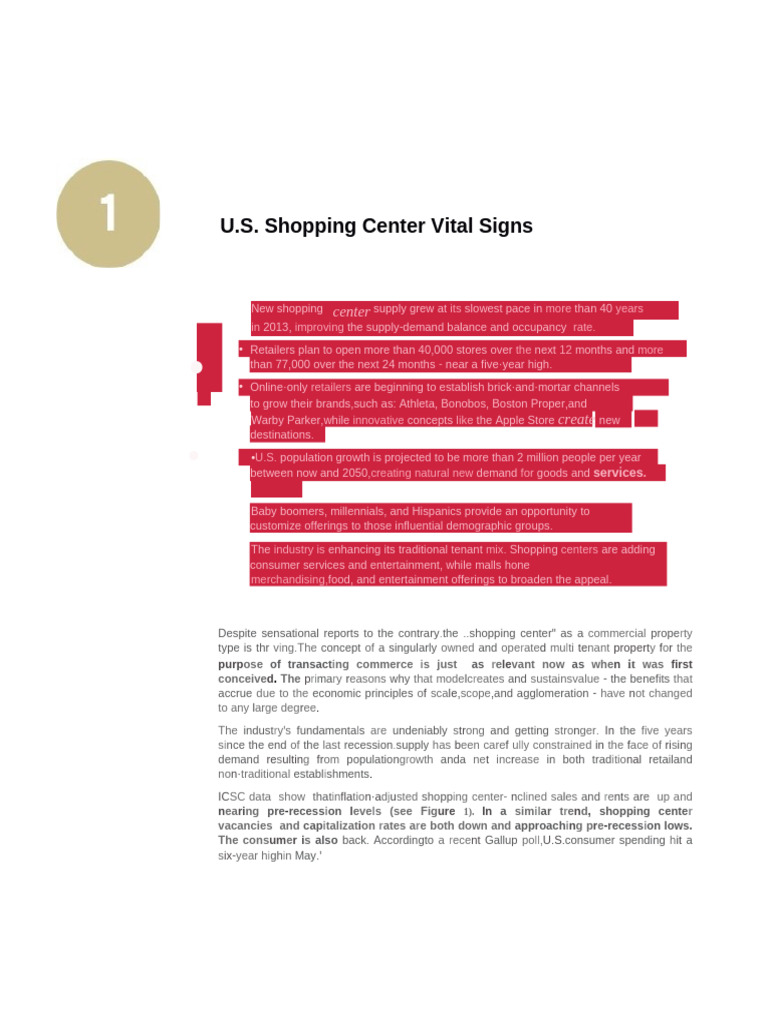 1

U.S. Shopping Center Vital Signs

New shopping center supply grew at its slowest pace in more than 40 years in 2013, improving the supply-demand balance and occupancy rate.

• Retailers plan to open more than 40,000 stores over the next 12 months and more than 77,000 over the next 24 months - near a five-year high.

• Online-only retailers are beginning to establish brick-and-mortar channels to grow their brands,such as: Athleta, Bonobos, Boston Proper,and Warby Parker,while innovative concepts like the Apple Store create new destinations.

•U.S. population growth is projected to be more than 2 million people per year between now and 2050,creating natural new demand for goods and services.

Baby boomers, millennials, and Hispanics provide an opportunity to customize offerings to those influential demographic groups.

The industry is enhancing its traditional tenant mix. Shopping centers are adding consumer services and entertainment, while malls hone merchandising,food, and entertainment offerings to broaden the appeal.

Despite sensational reports to the contrary.the ..shopping center" as a commercial property type is thr ving.The concept of a singularly owned and operated multi tenant property for the purpose of transacting commerce is just as relevant now as when it was first conceived. The primary reasons why that modelcreates and sustainsvalue - the benefits that accrue due to the economic principles of scale,scope,and agglomeration - have not changed to any large degree.

The industry's fundamentals are undeniably strong and getting stronger. In the five years since the end of the last recession.supply has been caref ully constrained in the face of rising demand resulting from populationgrowth anda net increase in both traditional retailand non-traditional establishments.

ICSC data show thatinflation-adjusted shopping center- nclined sales and rents are up and nearing pre-recession levels (see Figure 1). In a similar trend, shopping center vacancies and capitalization rates are both down and approaching pre-recession lows. The consumer is also back. Accordingto a recent Gallup poll,U.S.consumer spending hit a six-year highin May.'